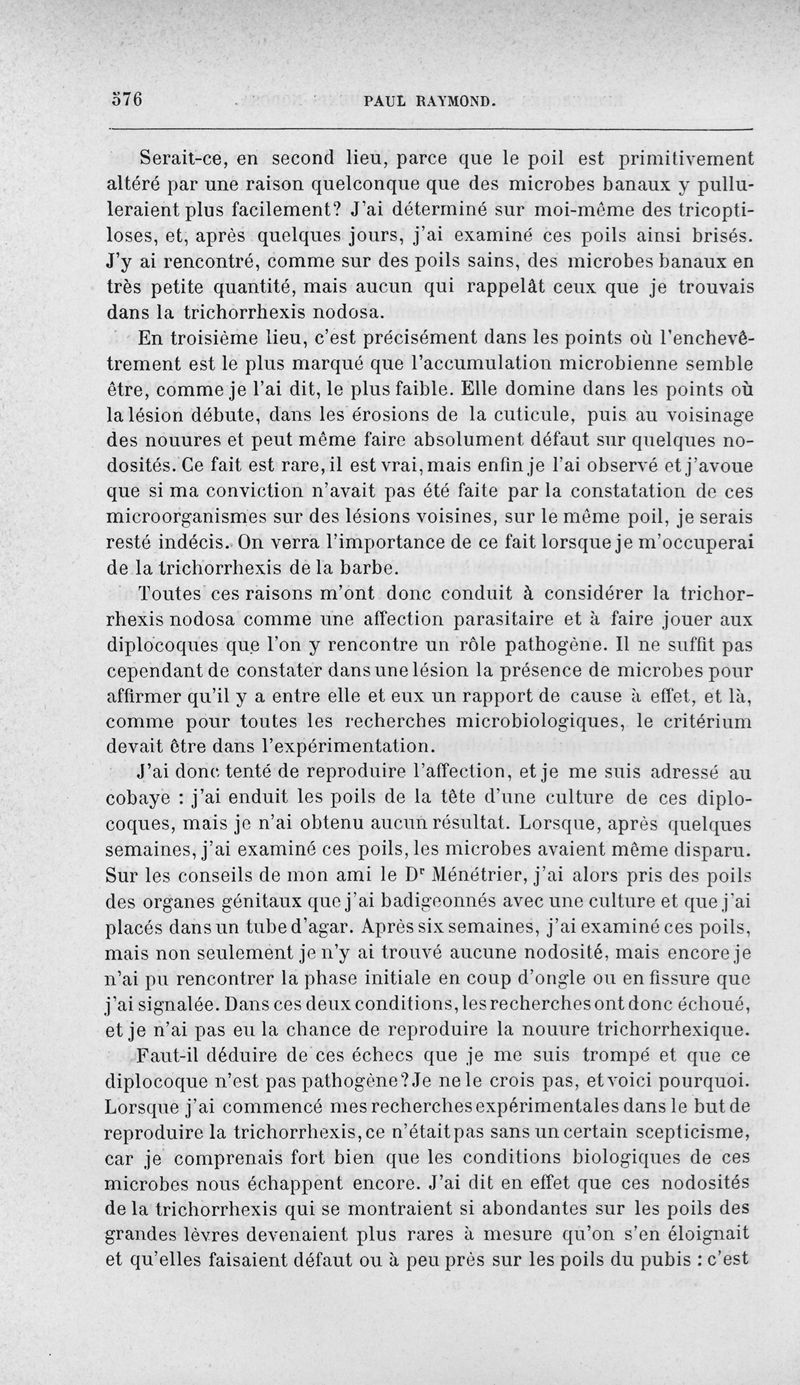 576 PAUL RAYMOND.

Serait-ce, en second lieu, parce que le poil est primitivement altéré par une raison quelconque que des microbes banaux y pulluleraient plus facilement? J'ai déterminé sur moi-même des tricoptiloses, et, après quelques jours, j'ai examiné ces poils ainsi brisés. J'y ai rencontré, comme sur des poils sains, des microbes banaux en très petite quantité, mais aucun qui rappelât ceux que je trouvais dans la trichorrhexis nodosa.

En troisième lieu, c'est précisément dans les points où l'enchevêtrement est le plus marqué que l'accumulation microbienne semble être, comme je l'ai dit, le plus faible. Elle domine dans les points où la lésion débute, dans les érosions de la cuticule, puis au voisinage des nouures et peut même faire absolument défaut sur quelques nodosités. Ce fait est rare, il est vrai, mais enfin je l'ai observé et j'avoue que si ma conviction n'avait pas été faite par la constatation de ces microorganismes sur des lésions voisines, sur le même poil, je serais resté indécis. On verra l'importance de ce fait lorsque je m'occuperai de la trichorrhexis de la barbe.

Toutes ces raisons m'ont donc conduit à considérer la trichorrhexis nodosa comme une affection parasitaire et à faire jouer aux diplocoques que l'on y rencontre un rôle pathogène. Il ne suffit pas cependant de constater dans une lésion la présence de microbes pour affirmer qu'il y a entre elle et eux un rapport de cause à effet, et là, comme pour toutes les recherches microbiologiques, le critérium devait être dans l'expérimentation.

J'ai donc tenté de reproduire l'affection, et je me suis adressé au cobaye : j'ai enduit les poils de la tête d'une culture de ces diplocoques, mais je n'ai obtenu aucun résultat. Lorsque, après quelques semaines, j'ai examiné ces poils, les microbes avaient même disparu. Sur les conseils de mon ami le Dr Ménétrier, j'ai alors pris des poils des organes génitaux que j'ai badigeonnés avec une culture et que j'ai placés dans un tube d'agar. Après six semaines, j'ai examiné ces poils, mais non seulement je n'y ai trouvé aucune nodosité, mais encore je n'ai pu rencontrer la phase initiale en coup d'ongle ou en fissure que j'ai signalée. Dans ces deux conditions, les recherches ont donc échoué, et je n'ai pas eu la chance de reproduire la nouure trichorrhexique.

Faut-il déduire de ces échecs que je me suis trompé et que ce diplocoque n'est pas pathogène? Je ne le crois pas, et voici pourquoi. Lorsque j'ai commencé mes recherches expérimentales dans le but de reproduire la trichorrhexis, ce n'était pas sans un certain scepticisme, car je comprenais fort bien que les conditions biologiques de ces microbes nous échappent encore. J'ai dit en effet que ces nodosités de la trichorrhexis qui se montraient si abondantes sur les poils des grandes lèvres devenaient plus rares à mesure qu'on s'en éloignait et qu'elles faisaient défaut ou à peu près sur les poils du pubis : c'est